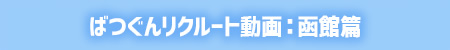 ばつぐんリクルート動画：函館篇